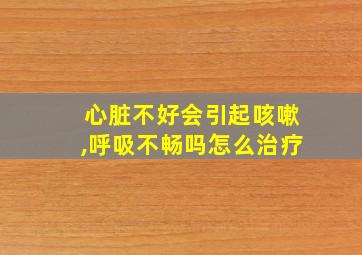 心脏不好会引起咳嗽,呼吸不畅吗怎么治疗